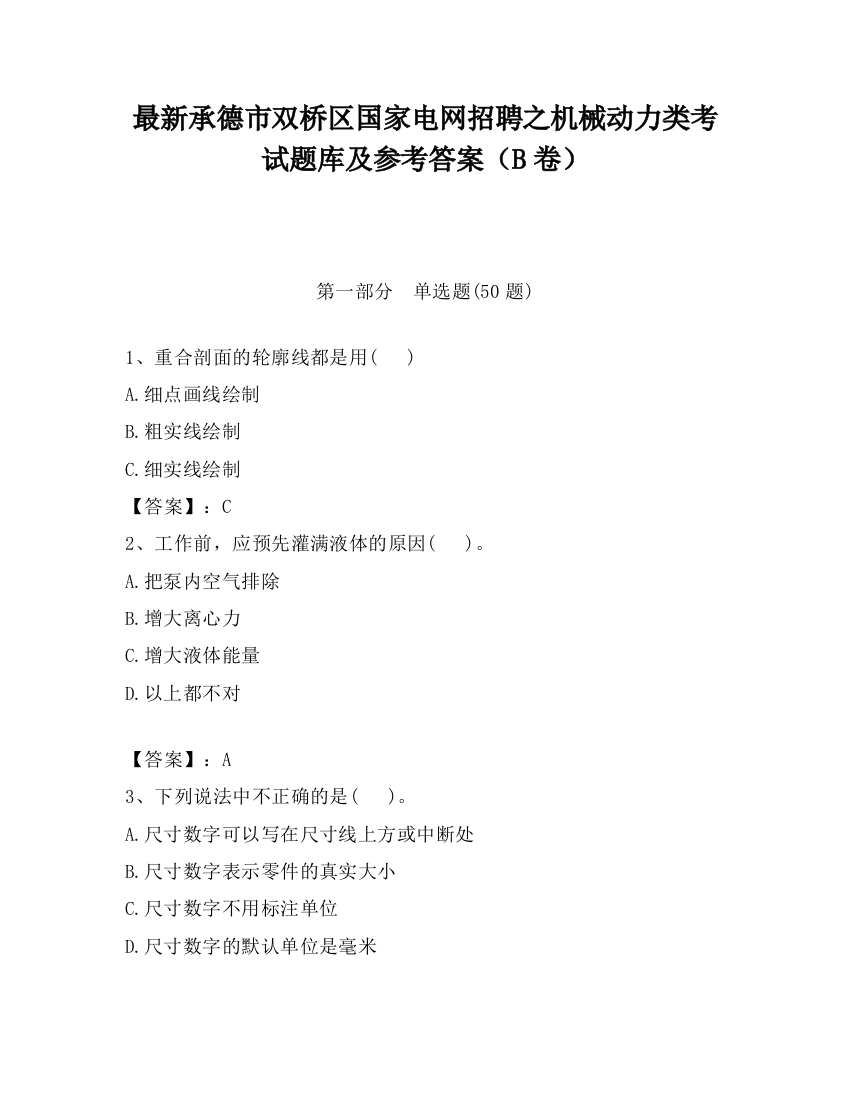 最新承德市双桥区国家电网招聘之机械动力类考试题库及参考答案（B卷）

第一部分　单选题(50题)

1、重合剖面的轮廓线都是用(　　)

A.细点画线绘制

B.粗实线绘制

C.细实线绘制

【答案】：C

2、工作前，应预先灌满液体的原因(　　)。

A.把泵内空气排除

B.增大离心力

C.增大液体能量

D.以上都不对

【答案】：A

3、下列说法中不正确的是(　　)。

A.尺寸数字可以写在尺寸线上方或中断处

B.尺寸数字表示零件的真实大小

C.尺寸数字不用标注单位

D.尺寸数字的默认单位是毫米